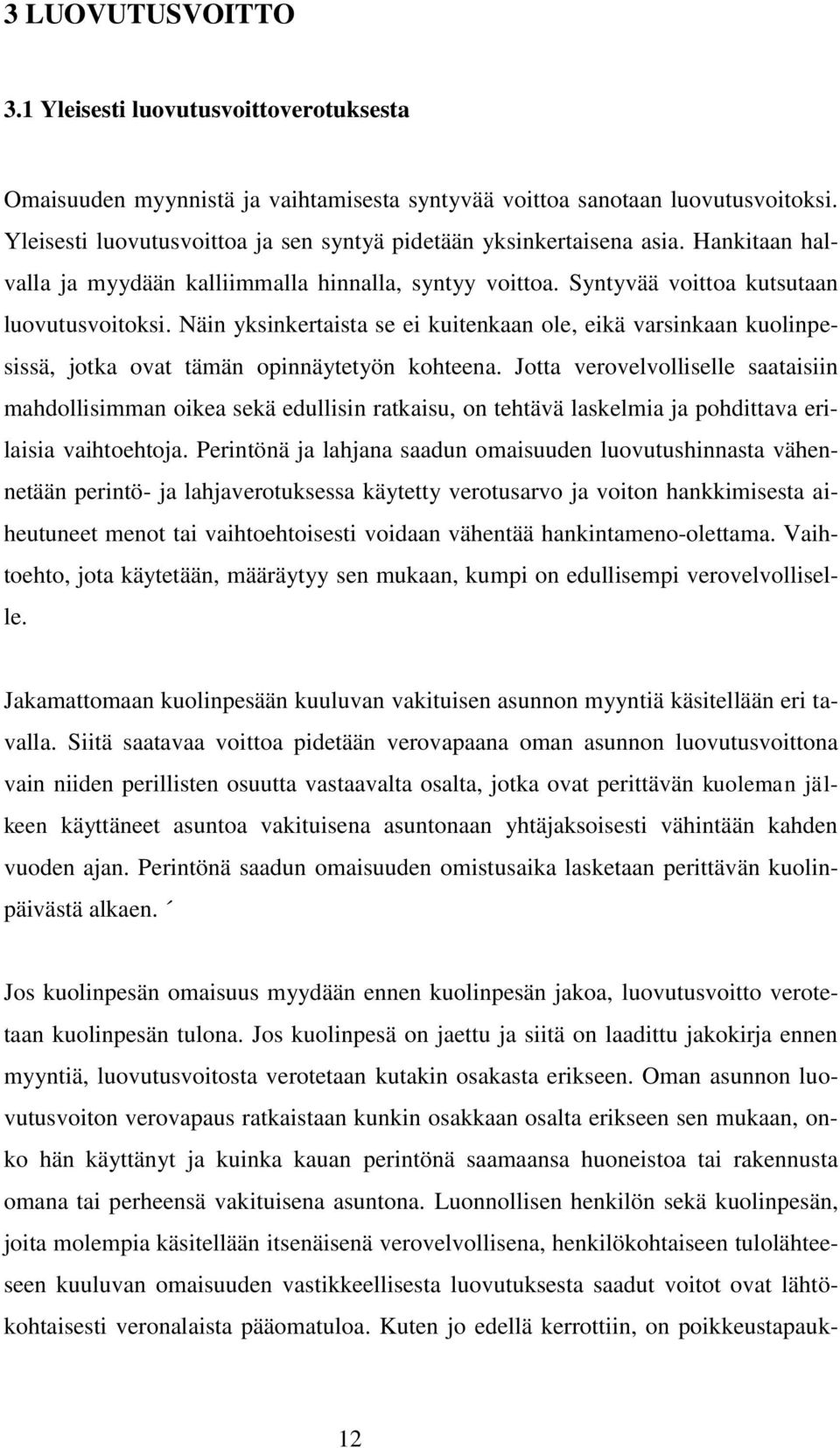 3 LUOVUTUSVOITTO

3.1 Yleisesti luovutusvoittoverotuksesta

Omaisuuden myynnistä ja vaihtamisesta syntyvää voittoa sanotaan luovutusvoitoksi. Yleisesti luovutusvoittoa ja sen syntyä pidetään yksinkertaisena asia. Hankitaan halvalla ja myydään kalliimmalla hinnalla, syntyy voittoa. Syntyvää voittoa kutsutaan luovutusvoitoksi. Näin yksinkertaista se ei kuitenkaan ole, eikä varsinkaan kuolinpesissä, jotka ovat tämän opinnäytetyön kohteena. Jotta verovelvolliselle saataisiin mahdollisimman oikea sekä edullisin ratkaisu, on tehtävä laskelmia ja pohdittava erilaisia vaihtoehtoja. Perintönä ja lahjana saadun omaisuuden luovutushinnasta vähennetään perintö- ja lahjaverotuksessa käytetty verotusarvo ja voiton hankkimisesta aiheutuneet menot tai vaihtoehtoisesti voidaan vähentää hankintameno-olettama. Vaihtoehto, jota käytetään, määräytyy sen mukaan, kumpi on edullisempi verovelvolliselle.

Jakamattomaan kuolinpesään kuuluvan vakituisen asunnon myyntiä käsitellään eri tavalla. Siitä saatavaa voittoa pidetään verovapaana oman asunnon luovutusvoittona vain niiden perillisten osuutta vastaavalta osalta, jotka ovat perittävän kuoleman jälkeen käyttäneet asuntoa vakituisena asuntonaan yhtäjaksoisesti vähintään kahden vuoden ajan. Perintönä saadun omaisuuden omistusaika lasketaan perittävän kuolinpäivästä alkaen. ´

Jos kuolinpesän omaisuus myydään ennen kuolinpesän jakoa, luovutusvoitto verotetaan kuolinpesän tulona. Jos kuolinpesä on jaettu ja siitä on laadittu jakokirja ennen myyntiä, luovutusvoitosta verotetaan kutakin osakasta erikseen. Oman asunnon luovutusvoiton verovapaus ratkaistaan kunkin osakkaan osalta erikseen sen mukaan, onko hän käyttänyt ja kuinka kauan perintönä saamaansa huoneistoa tai rakennusta omana tai perheensä vakituisena asuntona. Luonnollisen henkilön sekä kuolinpesän, joita molempia käsitellään itsenäisenä verovelvollisena, henkilökohtaiseen tulolähteeseen kuuluvan omaisuuden vastikkeellisesta luovutuksesta saadut voitot ovat lähtökohtaisesti veronalaista pääomatuloa. Kuten jo edellä kerrottiin, on poikkeustapauk-

12